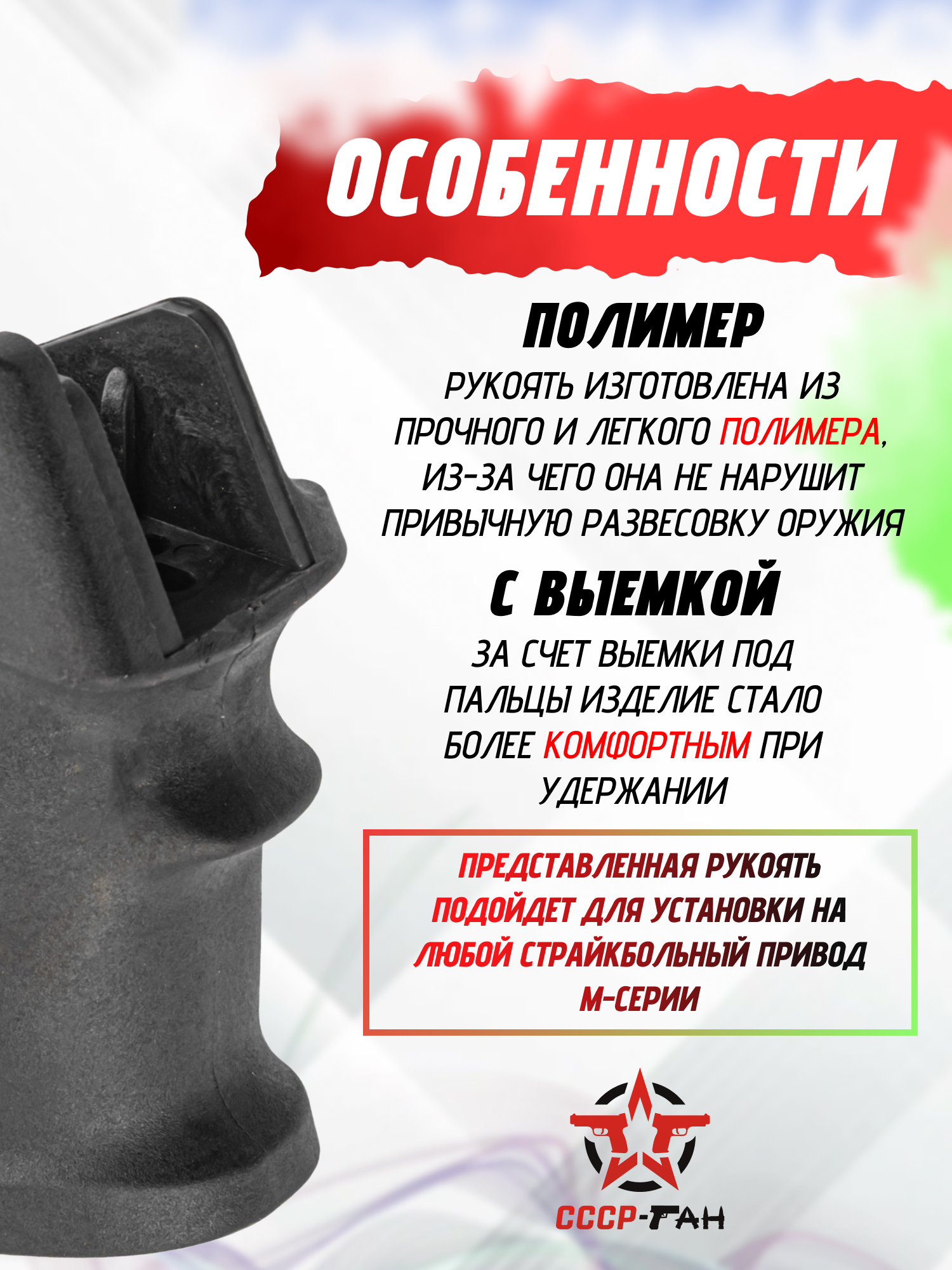 ОСОБЕННОСТИ

ПОЛИМЕР

РУКОЯТЬ ИЗГОТОВЛЕНА ИЗ ПРОЧНОГО И ЛЕГКОГО ПОЛИМЕРА, ИЗ-ЗА ЧЕГО ОНА НЕ НАРУШИТ ПРИВЫЧНУЮ РАЗВЕСОВКУ ОРУЖИЯ

С ВЫЕМКОЙ

ЗА СЧЕТ ВЫЕМКИ ПОД ПАЛЬЦЫ ИЗДЕЛИЕ СТАЛО БОЛЕЕ КОМФОРТНЫМ ПРИ УДЕРЖАНИИ

ПРЕДСТАВЛЕННАЯ РУКОЯТЬ ПОДОЙДЕТ ДЛЯ УСТАНОВКИ НА ЛЮБОЙ СТРАЙКБОЛЬНЫЙ ПРИВОД М-СЕРИИ

СССР-ГАН